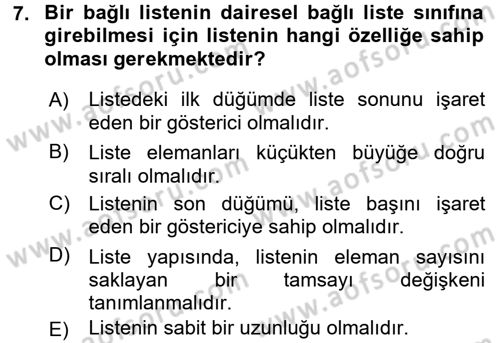 7. Bir bağlı listenin dairesel bağlı liste sınıfına girebilmesi için listenin hangi özelliğe sahip olması gerekmektedir?

A) Listedeki ilk düğümde liste sonunu işaret eden bir gösterici olmalıdır.

B) Liste elemanları küçükten büyüğe doğru sıralı olmalıdır.

C) Listenin son düğümü, liste başını işaret eden bir göstericiye sahip olmalıdır.

D) Liste yapısında, listenin eleman sayısını saklayan bir tamsayı değişkeni tanımlanmalıdır.

E) Listenin sabit bir uzunluğu olmalıdır.

www.aofsoru.com